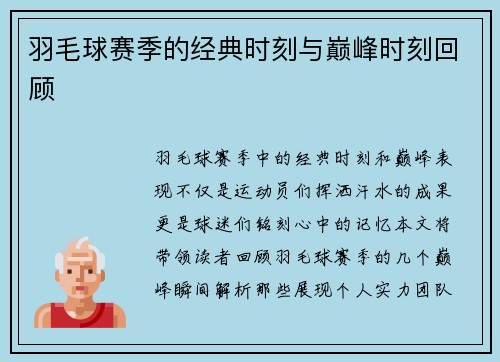 羽毛球赛季的经典时刻与巅峰时刻回顾

羽毛球赛季中的经典时刻和巅峰表现不仅是运动员们挥洒汗水的成果更是球迷们铭刻心中的记忆本文将带领读者回顾羽毛球赛季的几个巅峰瞬间解析那些展现个人实力团队